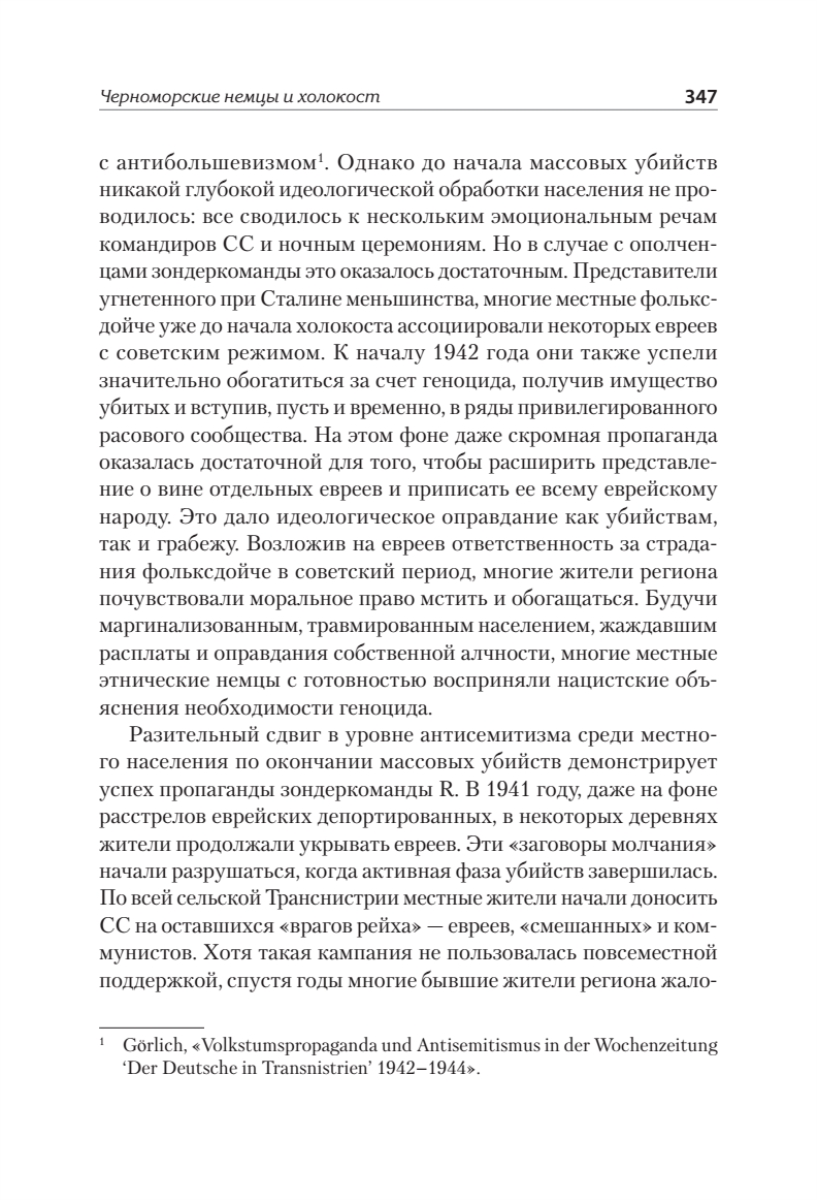 Черноморские немцы и холокост 347

с антибольшевизмом$^1$. Однако до начала массовых убийств никакой глубокой идеологической обработки населения не проводилось: все сводилось к нескольким эмоциональным речам командиров СС и ночным церемониям. Но в случае с ополченцами зондеркоманды это оказалось достаточным. Представители угнетенного при Сталине меньшинства, многие местные фольксдойче уже до начала холокоста ассоциировали некоторых евреев с советским режимом. К началу 1942 года они также успели значительно обогатиться за счет геноцида, получив имущество убитых и вступив, пусть и временно, в ряды привилегированного расового сообщества. На этом фоне даже скромная пропаганда оказалась достаточной для того, чтобы расширить представление о вине отдельных евреев и приписать ее всему еврейскому народу. Это дало идеологическое оправдание как убийствам, так и грабежу. Возложив на евреев ответственность за страдания фольксдойче в советский период, многие жители региона почувствовали моральное право мстить и обогащаться. Будучи маргинализованным, травмированным населением, жаждавшим расплаты и оправдания собственной алчности, многие местные этнические немцы с готовностью восприняли нацистские объяснения необходимости геноцида.

Разительный сдвиг в уровне антисемитизма среди местного населения по окончании массовых убийств демонстрирует успех пропаганды зондеркоманды R. В 1941 году, даже на фоне расстрелов еврейских депортированных, в некоторых деревнях жители продолжали укрывать евреев. Эти «заговоры молчания» начали разрушаться, когда активная фаза убийств завершилась. По всей сельской Транснистрии местные жители начали доносить СС на оставшихся «врагов рейха» — евреев, «смешанных» и коммунистов. Хотя такая кампания не пользовалась повсеместной поддержкой, спустя годы многие бывшие жители региона жало-

$^1$ Görlich, «Volkstumspropaganda und Antisemitismus in der Wochenzeitung 'Der Deutsche in Transnistrien' 1942–1944».